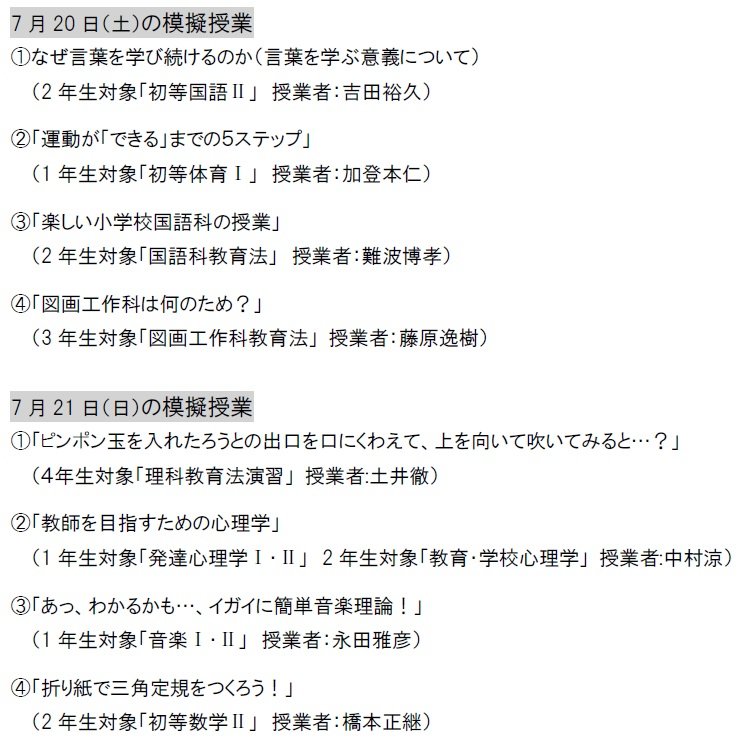 7 月 20 日(土)の模擬授業

①なぜ言葉を学び続けるのか(言葉を学ぶ意義について)
（2 年生対象「初等国語Ⅱ」 授業者:吉田裕久）

②「運動が「できる」までの5ステップ」
（1 年生対象「初等体育Ⅰ」 授業者:加登本仁）

③「楽しい小学校国語科の授業」
（2 年生対象「国語科教育法」 授業者:難波博孝）

④「図画工作科は何のため？」
（3 年生対象「図画工作科教育法」 授業者:藤原逸樹）

7 月 21 日(日)の模擬授業

①「ピンポン玉を入れたろうとの出口を口にくわえて、上を向いて吹いてみると…？」
（4年生対象「理科教育法演習」 授業者:土井徹）

②「教師を目指すための心理学」
（1 年生対象「発達心理学Ⅰ・Ⅱ」 2 年生対象「教育・学校心理学」 授業者:中村涼）

③「あっ、わかるかも…、イガイに簡単音楽理論！」
（1 年生対象「音楽Ⅰ・Ⅱ」 授業者:永田雅彦）

④「折り紙で三角定規をつくろう！」
（2 年生対象「初等数学Ⅱ」 授業者:橋本正継）